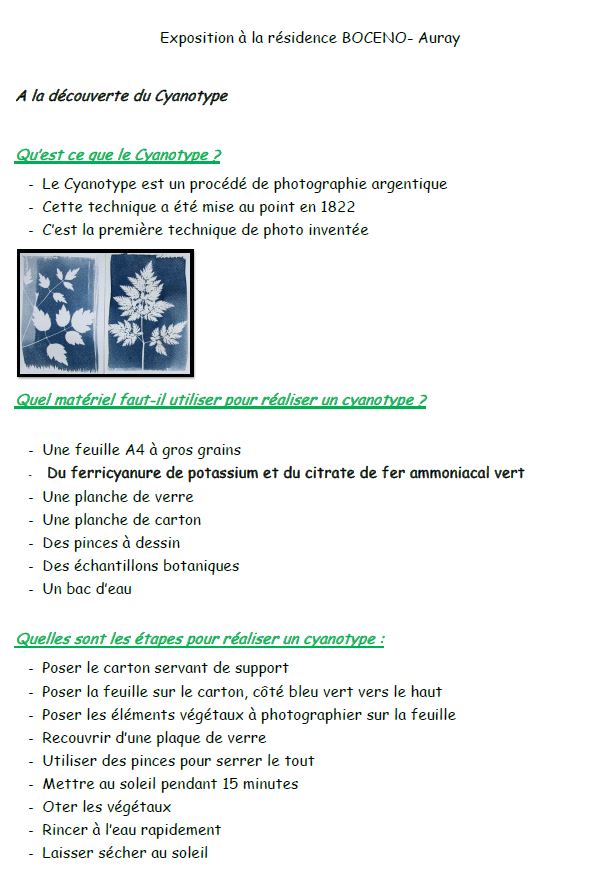 Exposition à la résidence BOCENO- Auray

A la découverte du Cyanotype

Qu'est ce que le Cyanotype ?

- Le Cyanotype est un procédé de photographie argentique
- Cette technique a été mise au point en 1822
- C'est la première technique de photo inventée

Quel matériel faut-il utiliser pour réaliser un cyanotype ?

- Une feuille A4 à gros grains
- Du ferricyanure de potassium et du citrate de fer ammoniacal vert
- Une planche de verre
- Une planche de carton
- Des pinces à dessin
- Des échantillons botaniques
- Un bac d'eau

Quelles sont les étapes pour réaliser un cyanotype :

- Poser le carton servant de support
- Poser la feuille sur le carton, côté bleu vert vers le haut
- Poser les éléments végétaux à photographier sur la feuille
- Recouvrir d'une plaque de verre
- Utiliser des pinces pour serrer le tout
- Mettre au soleil pendant 15 minutes
- Oter les végétaux
- Rincer à l'eau rapidement
- Laisser sécher au soleil